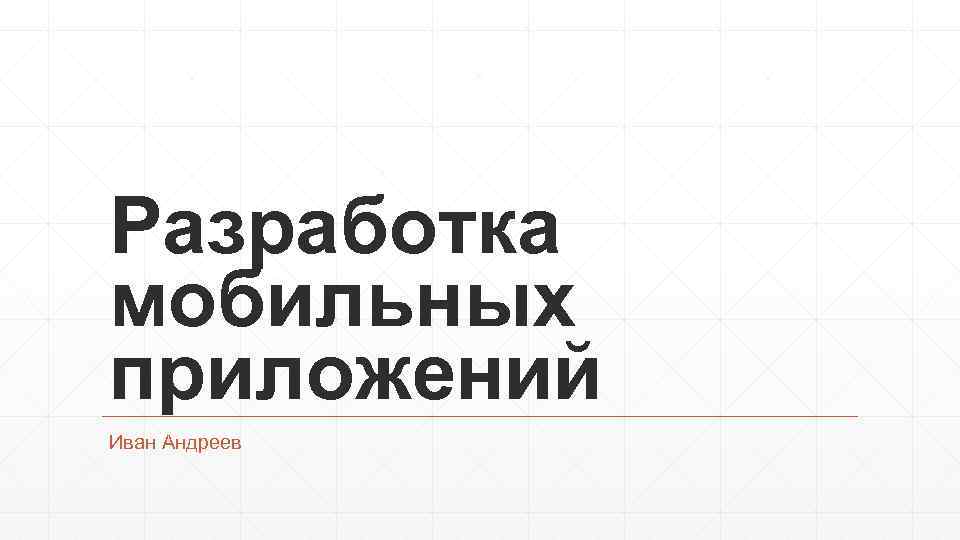 Разработка мобильных приложений

Иван Андреев